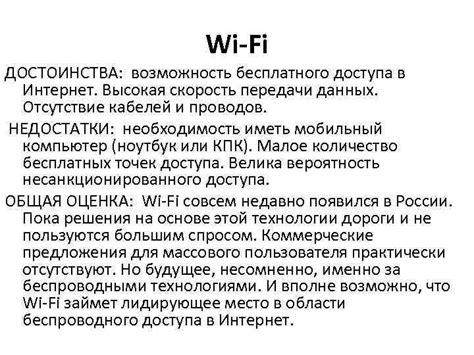 Wi-Fi

ДОСТОИНСТВА: возможность бесплатного доступа в Интернет. Высокая скорость передачи данных. Отсутствие кабелей и проводов.

НЕДОСТАТКИ: необходимость иметь мобильный компьютер (ноутбук или КПК). Малое количество бесплатных точек доступа. Велика вероятность несанкционированного доступа.

ОБЩАЯ ОЦЕНКА: Wi-Fi совсем недавно появился в России. Пока решения на основе этой технологии дороги и не пользуются большим спросом. Коммерческие предложения для массового пользователя практически отсутствуют. Но будущее, несомненно, именно за беспроводными технологиями. И вполне возможно, что Wi-Fi займет лидирующее место в области беспроводного доступа в Интернет.